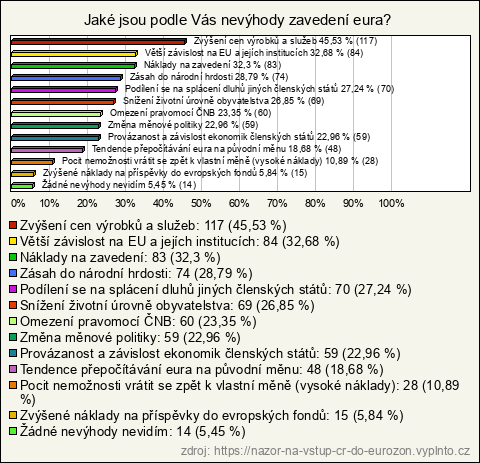 Jaké jsou podle Vás nevýhody zavedení eura?

Zvýšení cen výrobků a služeb 45,53 % (117)
Větší závislost na EU a jejích institucích 32,68 % (84)
Náklady na zavedení 32,3 % (83)
Zásah do národní hrdosti 28,79 % (74)
Podílení se na splácení dluhů jiných členských států 27,24 % (70)
Snížení životní úrovně obyvatelstva 26,85 % (69)
Omezení pravomocí ČNB 23,35 % (60)
Změna měnové politiky 22,96 % (59)
Provázanost a závislost ekonomik členských států 22,96 % (59)
Tendence přepočítávání eura na původní měnu 18,68 % (48)
Pocit nemožnosti vrátit se zpět k vlastní měně (vysoké náklady) 10,89 % (28)
Zvýšené náklady na příspěvky do evropských fondů 5,84 % (15)
Žádné nevýhody nevidím 5,45 % (14)

0% 10% 20% 30% 40% 50% 60% 70% 80% 90% 100%

Zvýšení cen výrobků a služeb: 117 (45,53 %)
Větší závislost na EU a jejích institucích: 84 (32,68 %)
Náklady na zavedení: 83 (32,3 %)
Zásah do národní hrdosti: 74 (28,79 %)
Podílení se na splácení dluhů jiných členských států: 70 (27,24 %)
Snížení životní úrovně obyvatelstva: 69 (26,85 %)
Omezení pravomocí ČNB: 60 (23,35 %)
Změna měnové politiky: 59 (22,96 %)
Provázanost a závislost ekonomik členských států: 59 (22,96 %)
Tendence přepočítávání eura na původní měnu: 48 (18,68 %)
Pocit nemožnosti vrátit se zpět k vlastní měně (vysoké náklady): 28 (10,89 %)
Zvýšené náklady na příspěvky do evropských fondů: 15 (5,84 %)
Žádné nevýhody nevidím: 14 (5,45 %)

zdroj: https://nazor-na-vstup-cr-do-eurozon.vyplnto.cz